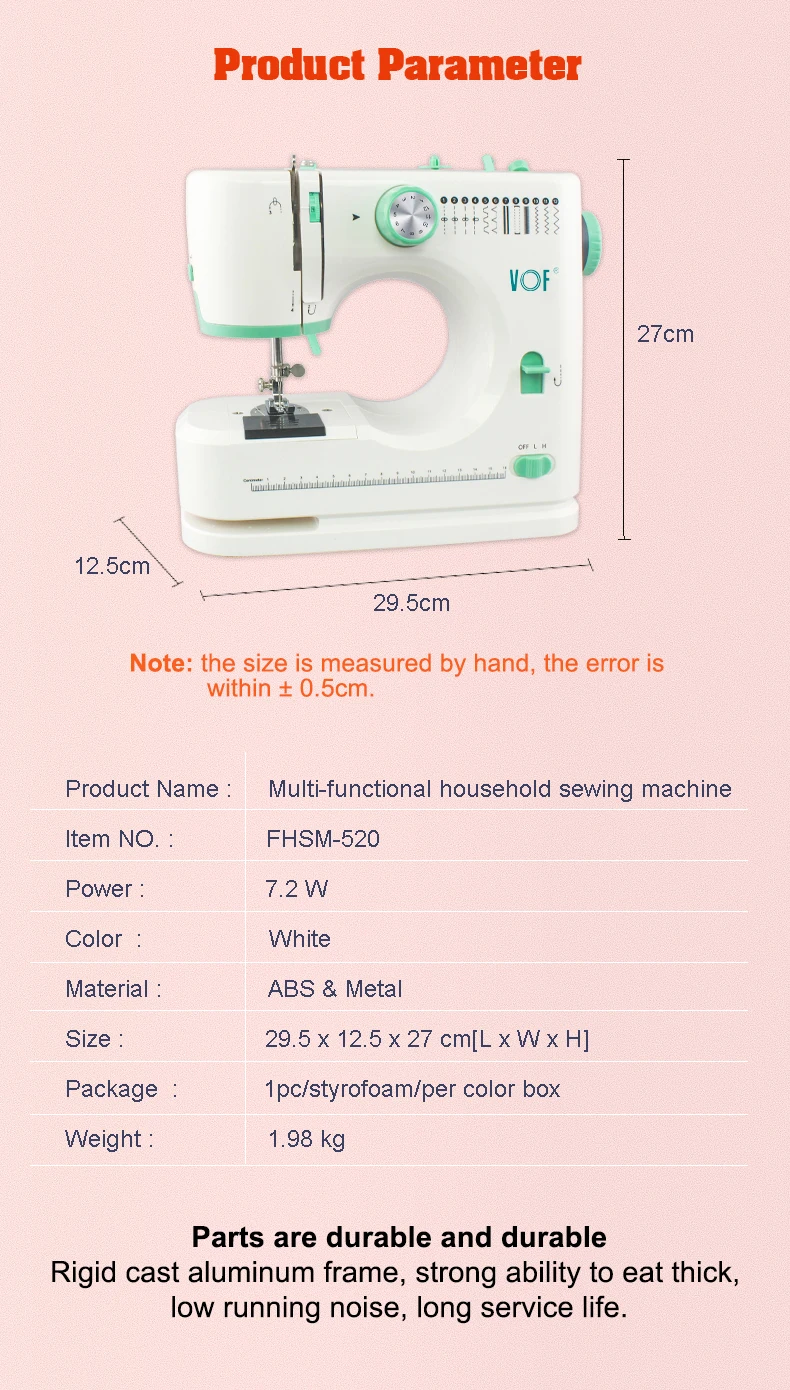 Product Parameter

VOF

OFF L H

27cm

12.5cm

29.5cm

Note: the size is measured by hand, the error is within ± 0.5cm.

| Product Name : | Multi-functional household sewing machine |
|---|---|
| Item NO. : | FHSM-520 |
| Power : | 7.2 W |
| Color : | White |
| Material : | ABS & Metal |
| Size : | 29.5 x 12.5 x 27 cm[L x W x H] |
| Package : | 1pc/styrofoam/per color box |
| Weight : | 1.98 kg |

Parts are durable and durable
Rigid cast aluminum frame, strong ability to eat thick, low running noise, long service life.